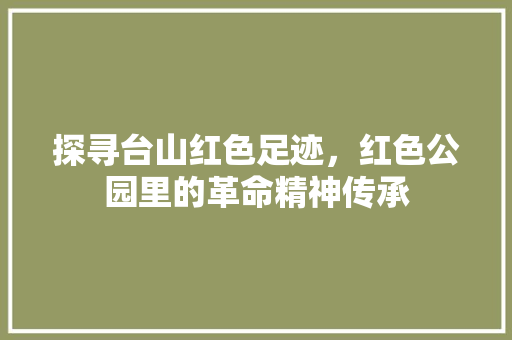 探寻台山红色足迹，红色公园里的革命精神传承